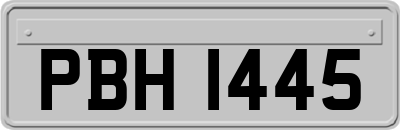 PBH 1445